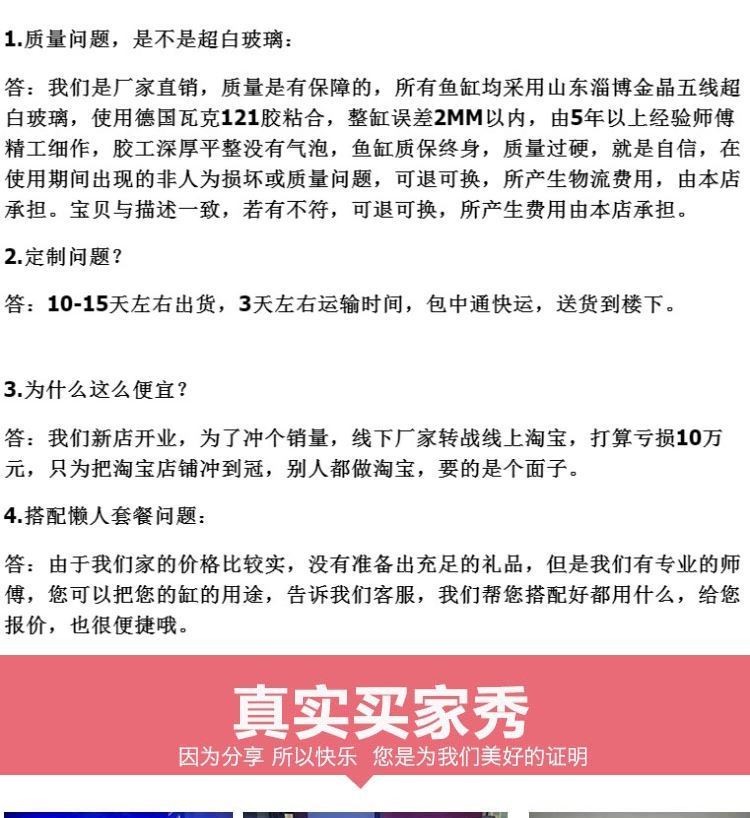 1.质量问题，是不是超白玻璃：

答：我们是厂家直销，质量是有保障的，所有鱼缸均采用山东淄博金晶五线超白玻璃，使用德国瓦克121胶粘合，整缸误差2MM以内，由5年以上经验师傅精工细作，胶工深厚平整没有气泡，鱼缸质保终身，质量过硬，就是自信，在使用期间出现的非人为损坏或质量问题，可退可换，所产生物流费用，由本店承担。宝贝与描述一致，若有不符，可退可换，所产生费用由本店承担。

2.定制问题？

答：10-15天左右出货，3天左右运输时间，包中通快运，送货到楼下。

3.为什么这么便宜？

答：我们新店开业，为了冲个销量，线下厂家转战线上淘宝，打算亏损10万元，只为把淘宝店铺冲到冠，别人都做淘宝，要的是个面子。

4.搭配懒人套餐问题：

答：由于我们家的价格比较实，没有准备出充足的礼品，但是我们有专业的师傅，您可以把您的缸的用途，告诉我们客服，我们帮您搭配好都用什么，给您报价，也很便捷哦。

真实买家秀

因为分享 所以快乐 您是为我们美好的证明